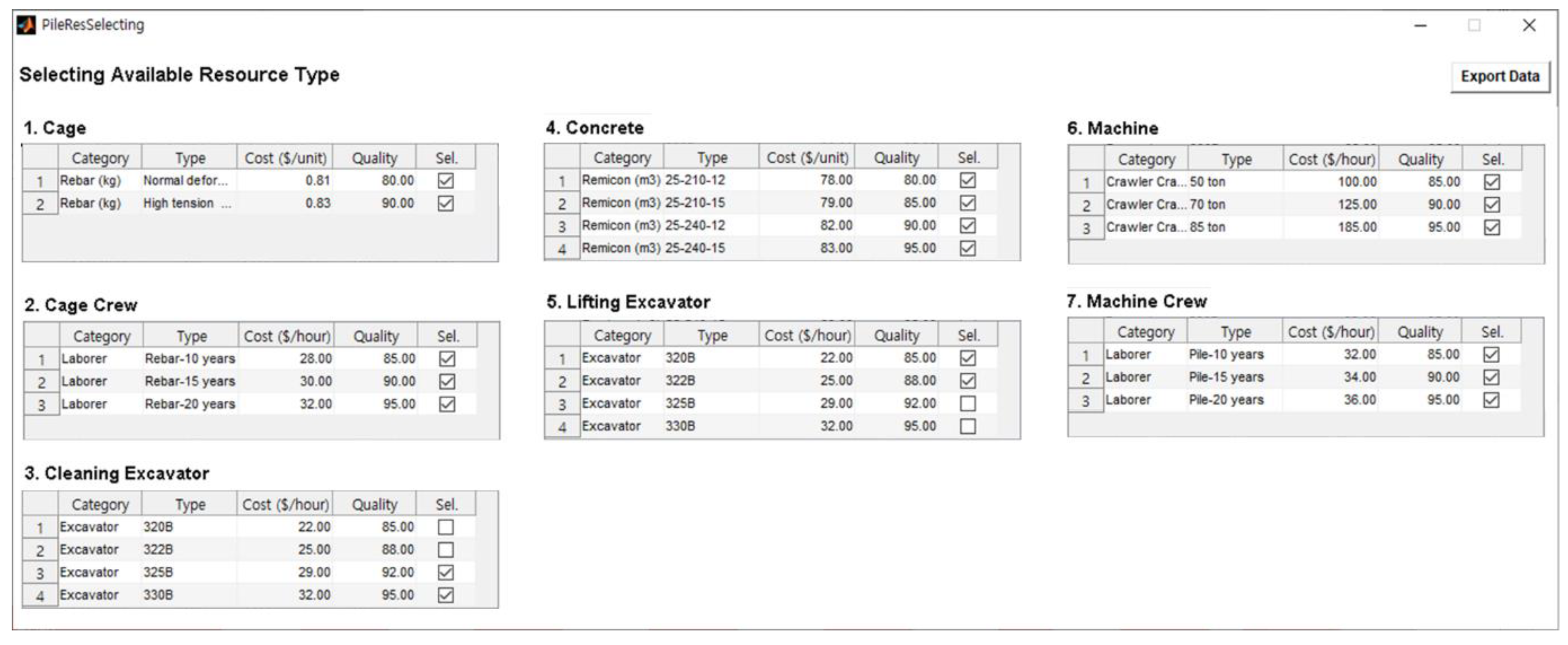 PileResSelecting

Selecting Available Resource Type

Export Data

1. Cage

| | Category | Type | Cost ($/unit) | Quality | Sel. |
|---|---|---|---|---|---|
| 1 | Rebar (kg) | Normal defor... | 0.81 | 80.00 | ☑ |
| 2 | Rebar (kg) | High tension ... | 0.83 | 90.00 | ☑ |

2. Cage Crew

| | Category | Type | Cost ($/hour) | Quality | Sel. |
|---|---|---|---|---|---|
| 1 | Laborer | Rebar-10 years | 28.00 | 85.00 | ☑ |
| 2 | Laborer | Rebar-15 years | 30.00 | 90.00 | ☑ |
| 3 | Laborer | Rebar-20 years | 32.00 | 95.00 | ☑ |

3. Cleaning Excavator

| | Category | Type | Cost ($/hour) | Quality | Sel. |
|---|---|---|---|---|---|
| 1 | Excavator | 320B | 22.00 | 85.00 | ☐ |
| 2 | Excavator | 322B | 25.00 | 88.00 | ☐ |
| 3 | Excavator | 325B | 29.00 | 92.00 | ☑ |
| 4 | Excavator | 330B | 32.00 | 95.00 | ☑ |

4. Concrete

| | Category | Type | Cost ($/unit) | Quality | Sel. |
|---|---|---|---|---|---|
| 1 | Remicon (m3) | 25-210-12 | 78.00 | 80.00 | ☑ |
| 2 | Remicon (m3) | 25-210-15 | 79.00 | 85.00 | ☑ |
| 3 | Remicon (m3) | 25-240-12 | 82.00 | 90.00 | ☑ |
| 4 | Remicon (m3) | 25-240-15 | 83.00 | 95.00 | ☑ |

5. Lifting Excavator

| | Category | Type | Cost ($/hour) | Quality | Sel. |
|---|---|---|---|---|---|
| 1 | Excavator | 320B | 22.00 | 85.00 | ☑ |
| 2 | Excavator | 322B | 25.00 | 88.00 | ☑ |
| 3 | Excavator | 325B | 29.00 | 92.00 | ☐ |
| 4 | Excavator | 330B | 32.00 | 95.00 | ☐ |

6. Machine

| | Category | Type | Cost ($/hour) | Quality | Sel. |
|---|---|---|---|---|---|
| 1 | Crawler Cra... | 50 ton | 100.00 | 85.00 | ☑ |
| 2 | Crawler Cra... | 70 ton | 125.00 | 90.00 | ☑ |
| 3 | Crawler Cra... | 85 ton | 185.00 | 95.00 | ☑ |

7. Machine Crew

| | Category | Type | Cost ($/hour) | Quality | Sel. |
|---|---|---|---|---|---|
| 1 | Laborer | Pile-10 years | 32.00 | 85.00 | ☑ |
| 2 | Laborer | Pile-15 years | 34.00 | 90.00 | ☑ |
| 3 | Laborer | Pile-20 years | 36.00 | 95.00 | ☑ |